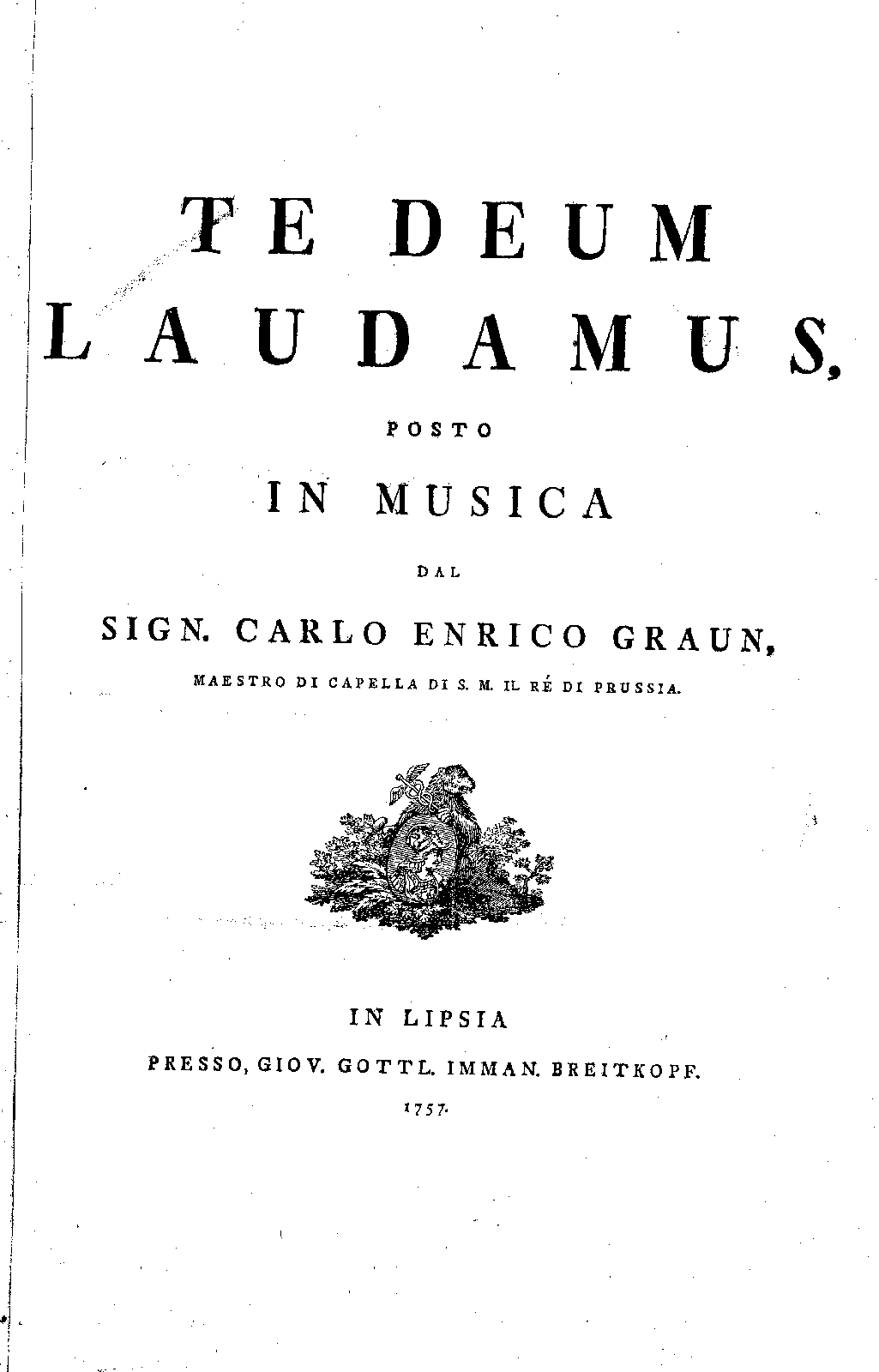 TE DEUM LAUDAMUS,

POSTO

IN MUSICA

DAL

SIGN. CARLO ENRICO GRAUN,

MAESTRO DI CAPELLA DI S. M. IL RÉ DI PRUSSIA.

IN LIPSIA

PRESSO, GIOV. GOTTL. IMMAN. BREITKOPF.

1757.